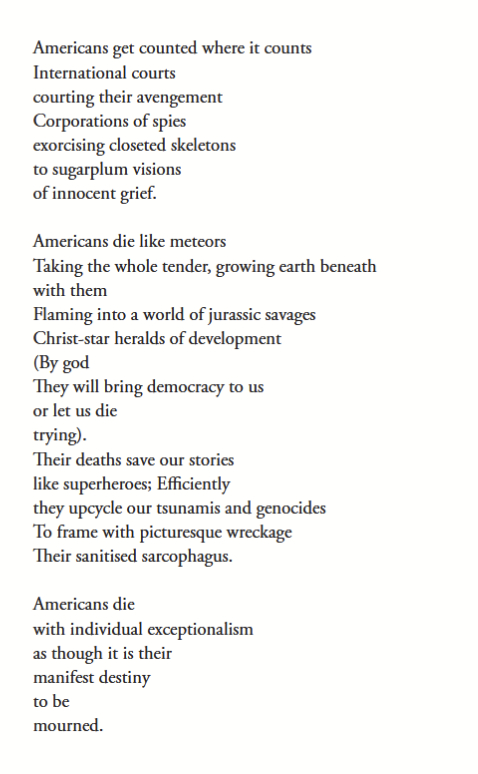 Americans get counted where it counts
International courts
courting their avengement
Corporations of spies
exorcising closeted skeletons
to sugarplum visions
of innocent grief.

Americans die like meteors
Taking the whole tender, growing earth beneath
with them
Flaming into a world of jurassic savages
Christ-star heralds of development
(By god
They will bring democracy to us
or let us die
trying).
Their deaths save our stories
like superheroes; Efficiently
they upcycle our tsunamis and genocides
To frame with picturesque wreckage
Their sanitised sarcophagus.

Americans die
with individual exceptionalism
as though it is their
manifest destiny
to be
mourned.